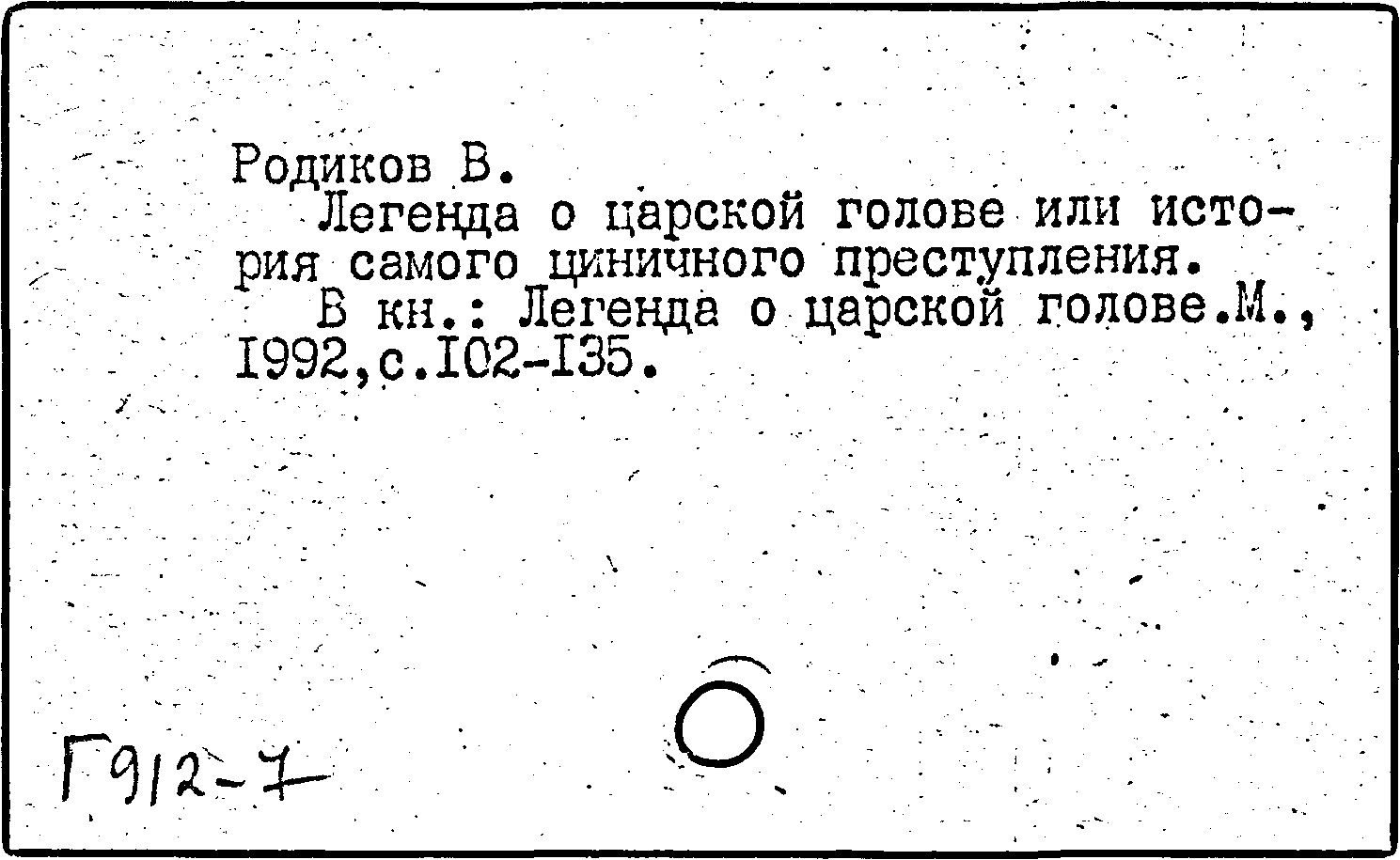 Родиков В.

Легенда о царской голове или история самого циничного преступления.

В кн.: Легенда о царской голове.М., I992,с.I02-I35.

Г912-7